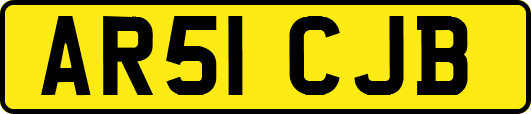 AR51 CJB